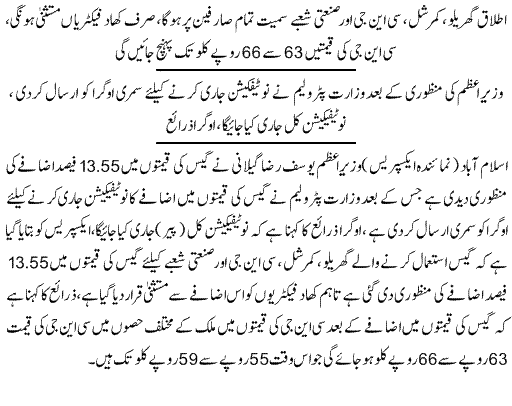 اطلاق گھریلو، کمرشل، سی این جی اور صنعتی شعبے سمیت تمام صارفین پر ہوگا، صرف کھاد فیکٹریاں مستثنیٰ ہونگی، سی این جی کی قیمتیں 63 سے 66 روپے کلو تک پہنچ جائیں گی

وزیراعظم کی منظوری کے بعد وزارت پٹرولیم نے نوٹیفکیشن جاری کرنے کیلئے سمری اوگرا کو ارسال کردی، نوٹیفکیشن کل جاری کیا جائیگا، اوگرا ذرائع

اسلام آباد (نمائندہ ایکسپریس) وزیراعظم یوسف رضا گیلانی نے گیس کی قیمتوں میں 13.55 فیصد اضافے کی منظوری دیدی ہے جس کے بعد وزارت پٹرولیم نے گیس کی قیمتوں میں اضافے کا نوٹیفکیشن جاری کرنے کیلئے اوگرا کو سمری ارسال کردی ہے، اوگرا ذرائع کا کہنا ہے کہ نوٹیفکیشن کل (پیر) جاری کیا جائیگا، ایکسپریس کو بتایا گیا ہے کہ گیس استعمال کرنے والے گھریلو، کمرشل، سی این جی اور صنعتی شعبے کیلئے گیس کی قیمتوں میں 13.55 فیصد اضافے کی منظوری دی گئی ہے تاہم کھاد فیکٹریوں کو اس اضافے سے مستثنیٰ قرار دیا گیا ہے، ذرائع کا کہنا ہے کہ گیس کی قیمتوں میں اضافے کے بعد سی این جی کی قیمتوں میں ملک کے مختلف حصوں میں سی این جی کی قیمت 63 روپے سے 66 روپے کلو ہو جائے گی جو اس وقت 55 روپے سے 59 روپے کلو تک ہیں۔